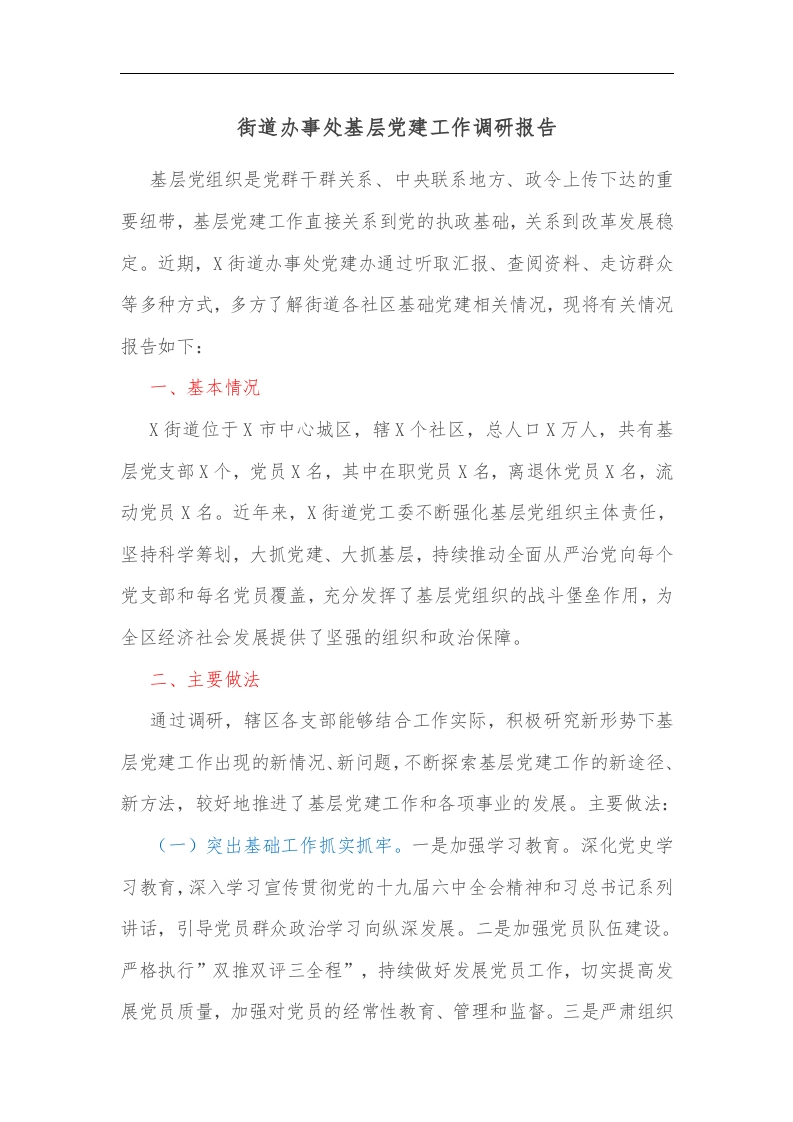 街道办事处基层党建工作调研报告

基层党组织是党群干群关系、中央联系地方、政令上传下达的重要纽带，基层党建工作直接关系到党的执政基础，关系到改革发展稳定。近期，X街道办事处党建办通过听取汇报、查阅资料、走访群众等多种方式，多方了解街道各社区基础党建相关情况，现将有关情况报告如下：

一、基本情况

X街道位于X市中心城区，辖X个社区，总人口X万人，共有基层党支部X个，党员X名，其中在职党员X名，离退休党员X名，流动党员X名。近年来，X街道党工委不断强化基层党组织主体责任，坚持科学筹划，大抓党建、大抓基层，持续推动全面从严治党向每个党支部和每名党员覆盖，充分发挥了基层党组织的战斗堡垒作用，为全区经济社会发展提供了坚强的组织和政治保障。

二、主要做法

通过调研，辖区各支部能够结合工作实际，积极研究新形势下基层党建工作出现的新情况、新问题，不断探索基层党建工作的新途径、新方法，较好地推进了基层党建工作和各项事业的发展。主要做法：

（一）突出基础工作抓实抓牢。一是加强学习教育。深化党史学习教育，深入学习宣传贯彻党的十九届六中全会精神和习总书记系列讲话，引导党员群众政治学习向纵深发展。二是加强党员队伍建设。严格执行”双推双评三全程”，持续做好发展党员工作，切实提高发展党员质量，加强对党员的经常性教育、管理和监督。三是严肃组织